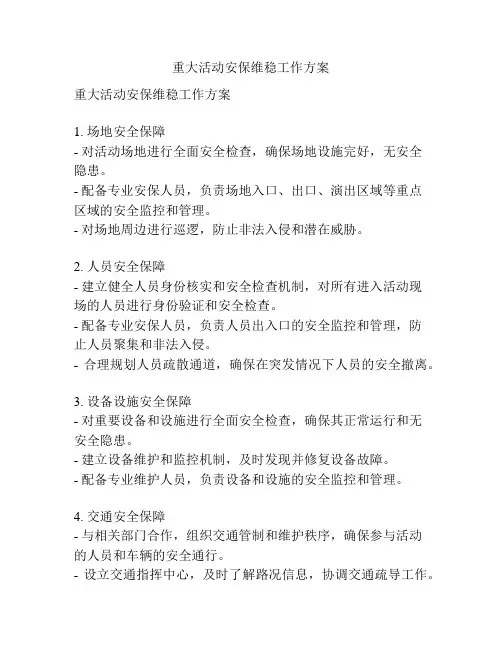 重大活动安保维稳工作方案

重大活动安保维稳工作方案

1. 场地安全保障
- 对活动场地进行全面安全检查，确保场地设施完好，无安全隐患。
- 配备专业安保人员，负责场地入口、出口、演出区域等重点区域的安全监控和管理。
- 对场地周边进行巡逻，防止非法入侵和潜在威胁。

2. 人员安全保障
- 建立健全人员身份核实和安全检查机制，对所有进入活动现场的人员进行身份验证和安全检查。
- 配备专业安保人员，负责人员出入口的安全监控和管理，防止人员聚集和非法入侵。
- 合理规划人员疏散通道，确保在突发情况下人员的安全撤离。

3. 设备设施安全保障
- 对重要设备和设施进行全面安全检查，确保其正常运行和无安全隐患。
- 建立设备维护和监控机制，及时发现并修复设备故障。
- 配备专业维护人员，负责设备和设施的安全监控和管理。

4. 交通安全保障
- 与相关部门合作，组织交通管制和维护秩序，确保参与活动的人员和车辆的安全通行。
- 设立交通指挥中心，及时了解路况信息，协调交通疏导工作。